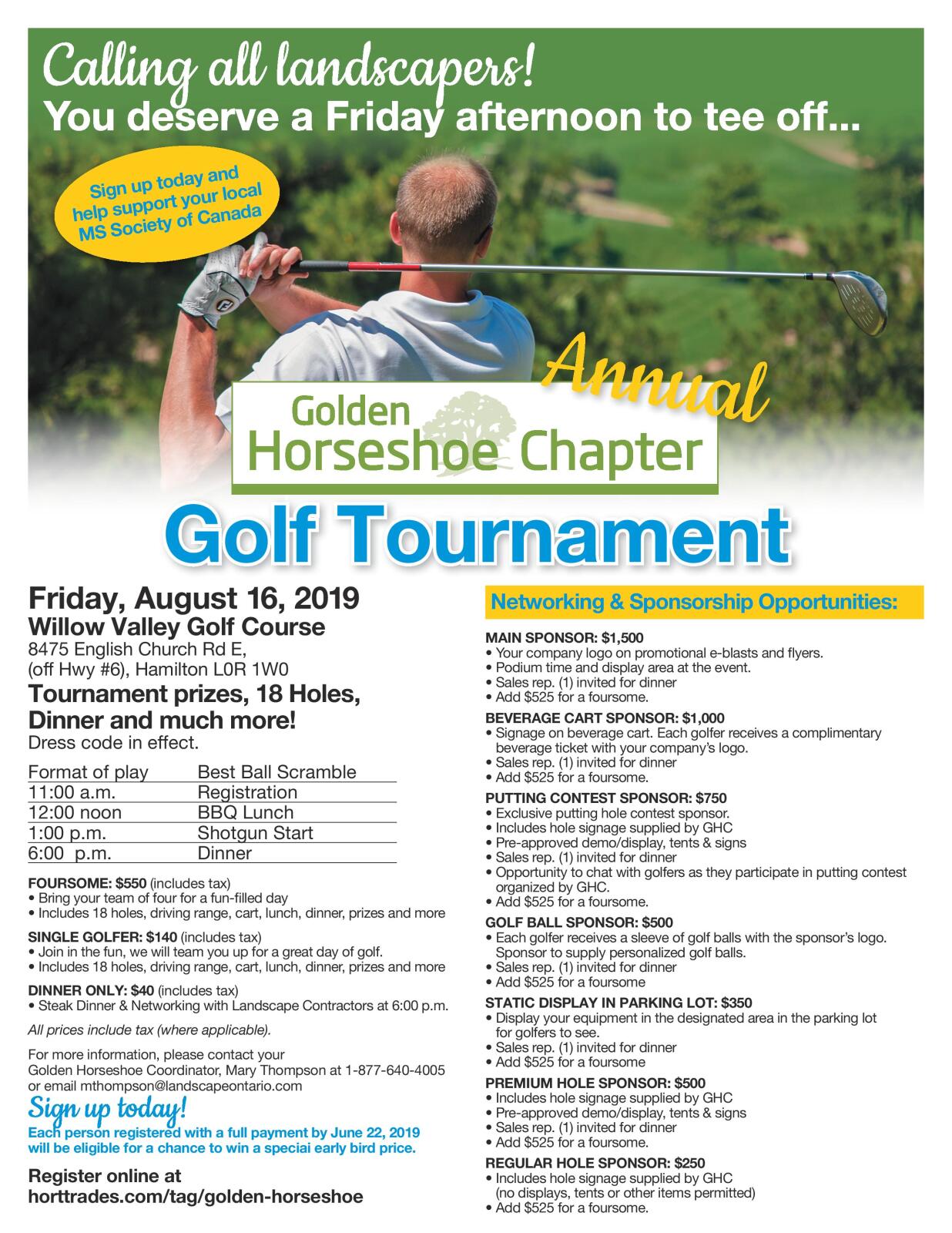 Calling all landscapers!
You deserve a Friday afternoon to tee off...

Sign up today and help support your local MS Society of Canada

Annual

Golden Horseshoe Chapter

Golf Tournament

Friday, August 16, 2019
Willow Valley Golf Course
8475 English Church Rd E, (off Hwy #6), Hamilton L0R 1W0
Tournament prizes, 18 Holes, Dinner and much more!
Dress code in effect.

| Format of play | Best Ball Scramble |
|---|---|
| 11:00 a.m. | Registration |
| 12:00 noon | BBQ Lunch |
| 1:00 p.m. | Shotgun Start |
| 6:00 p.m. | Dinner |

FOURSOME: $550 (includes tax)
• Bring your team of four for a fun-filled day
• Includes 18 holes, driving range, cart, lunch, dinner, prizes and more

SINGLE GOLFER: $140 (includes tax)
• Join in the fun, we will team you up for a great day of golf.
• Includes 18 holes, driving range, cart, lunch, dinner, prizes and more

DINNER ONLY: $40 (includes tax)
• Steak Dinner & Networking with Landscape Contractors at 6:00 p.m.

All prices include tax (where applicable).

For more information, please contact your Golden Horseshoe Coordinator, Mary Thompson at 1-877-640-4005 or email mthompson@landscapeontario.com

Sign up today!
Each person registered with a full payment by June 22, 2019 will be eligible for a chance to win a speciai early bird price.

Register online at horttrades.com/tag/golden-horseshoe

Networking & Sponsorship Opportunities:

MAIN SPONSOR: $1,500
• Your company logo on promotional e-blasts and flyers.
• Podium time and display area at the event.
• Sales rep. (1) invited for dinner
• Add $525 for a foursome.

BEVERAGE CART SPONSOR: $1,000
• Signage on beverage cart. Each golfer receives a complimentary beverage ticket with your company's logo.
• Sales rep. (1) invited for dinner
• Add $525 for a foursome.

PUTTING CONTEST SPONSOR: $750
• Exclusive putting hole contest sponsor.
• Includes hole signage supplied by GHC
• Pre-approved demo/display, tents & signs
• Sales rep. (1) invited for dinner
• Opportunity to chat with golfers as they participate in putting contest organized by GHC.
• Add $525 for a foursome.

GOLF BALL SPONSOR: $500
• Each golfer receives a sleeve of golf balls with the sponsor's logo. Sponsor to supply personalized golf balls.
• Sales rep. (1) invited for dinner
• Add $525 for a foursome

STATIC DISPLAY IN PARKING LOT: $350
• Display your equipment in the designated area in the parking lot for golfers to see.
• Sales rep. (1) invited for dinner
• Add $525 for a foursome

PREMIUM HOLE SPONSOR: $500
• Includes hole signage supplied by GHC
• Pre-approved demo/display, tents & signs
• Sales rep. (1) invited for dinner
• Add $525 for a foursome.

REGULAR HOLE SPONSOR: $250
• Includes hole signage supplied by GHC (no displays, tents or other items permitted)
• Add $525 for a foursome.